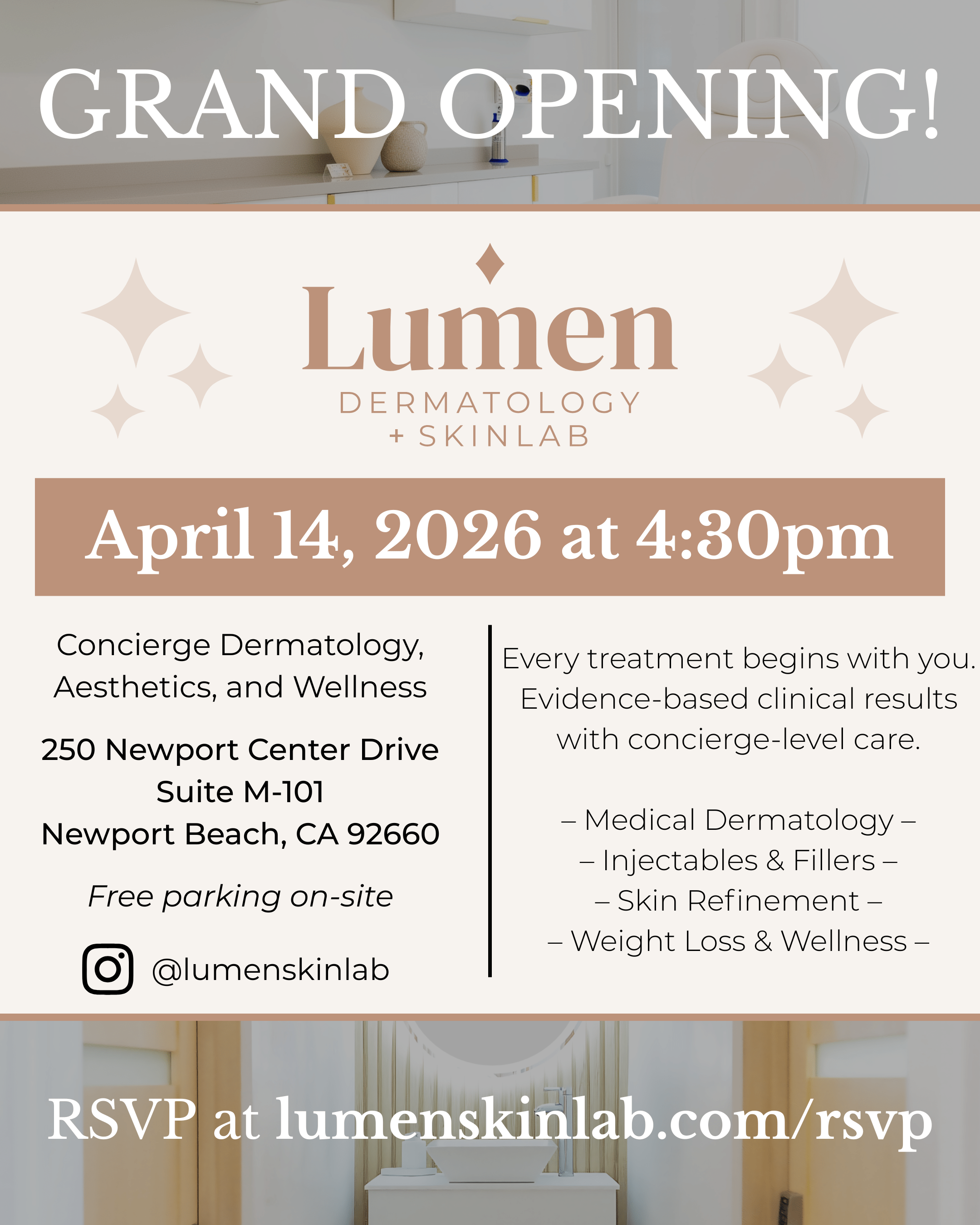 GRAND OPENING!

Lumen
DERMATOLOGY
+ SKINLAB

April 14, 2026 at 4:30pm

Concierge Dermatology, Aesthetics, and Wellness

250 Newport Center Drive
Suite M-101
Newport Beach, CA 92660

Free parking on-site

@lumenskinlab

Every treatment begins with you. Evidence-based clinical results with concierge-level care.

– Medical Dermatology –
– Injectables & Fillers –
– Skin Refinement –
– Weight Loss & Wellness –

RSVP at lumenskinlab.com/rsvp